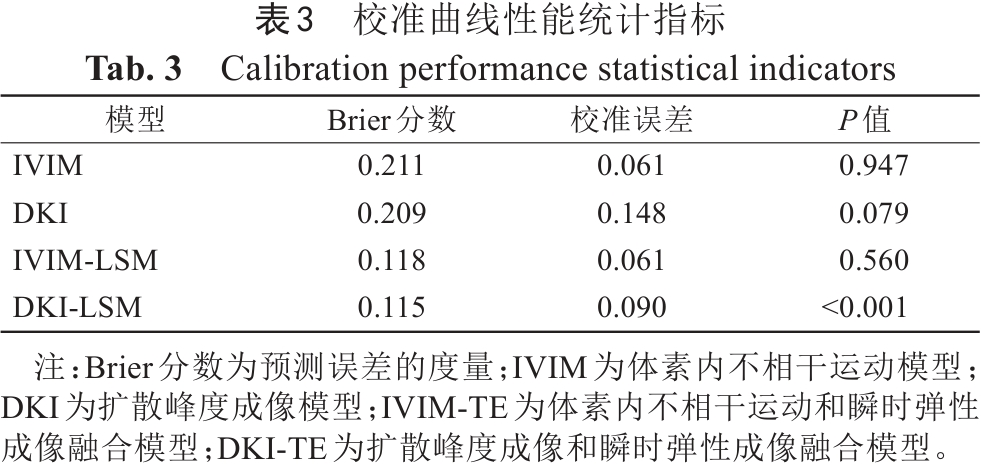 表3 校准曲线性能统计指标

Tab. 3 Calibration performance statistical indicators

| 模型 | Brier分数 | 校准误差 | P值 |
|---|---|---|---|
| IVIM | 0.211 | 0.061 | 0.947 |
| DKI | 0.209 | 0.148 | 0.079 |
| IVIM-LSM | 0.118 | 0.061 | 0.560 |
| DKI-LSM | 0.115 | 0.090 | <0.001 |

注：Brier分数为预测误差的度量；IVIM为体素内不相干运动模型；DKI为扩散峰度成像模型；IVIM-TE为体素内不相干运动和瞬时弹性成像融合模型；DKI-TE为扩散峰度成像和瞬时弹性成像融合模型。